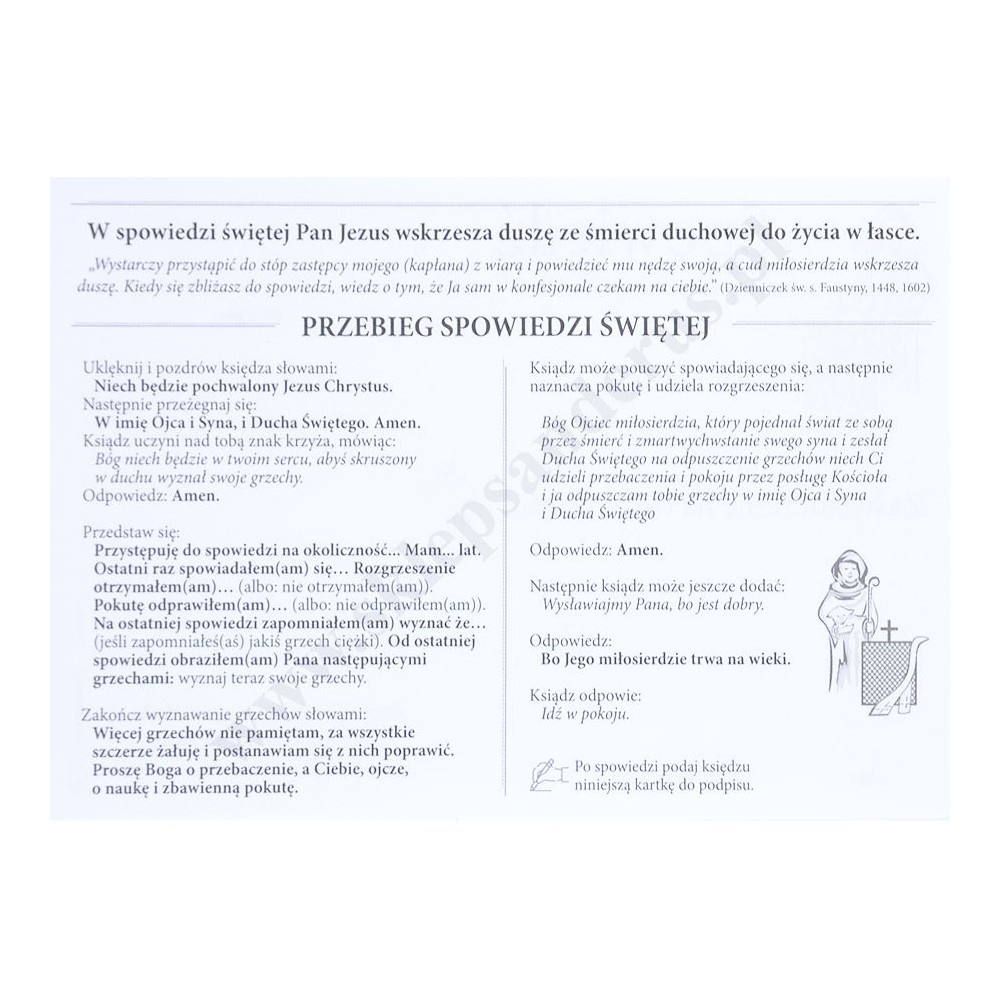 W spowiedzi świętej Pan Jezus wskrzesza duszę ze śmierci duchowej do życia w łasce.

„Wystarczy przystąpić do stóp zastępcy mojego (kapłana) z wiarą i powiedzieć mu nędzę swoją, a cud miłosierdzia wskrzesza duszę. Kiedy się zbliżasz do spowiedzi, wiedz o tym, że Ja sam w konfesjonale czekam na ciebie." (Dzienniczek św. s. Faustyny, 1448, 1602)

PRZEBIEG SPOWIEDZI ŚWIĘTEJ

Uklęknij i pozdrów księdza słowami:
Niech będzie pochwalony Jezus Chrystus.
Następnie przeżegnaj się:
W imię Ojca i Syna, i Ducha Świętego. Amen.
Ksiądz uczyni nad tobą znak krzyża, mówiąc:
Bóg niech będzie w twoim sercu, abyś skruszony w duchu wyznał swoje grzechy.
Odpowiedz: Amen.

Przedstaw się:
Przystępuję do spowiedzi na okoliczność... Mam... lat. Ostatni raz spowiadałem(am) się... Rozgrzeszenie otrzymałem(am)... (albo: nie otrzymałem(am)). Pokutę odprawiłem(am)... (albo: nie odprawiłem(am)). Na ostatniej spowiedzi zapomniałem(am) wyznać że... (jeśli zapomniałeś(aś) jakiś grzech ciężki). Od ostatniej spowiedzi obraziłem(am) Pana następującymi grzechami: wyznaj teraz swoje grzechy.

Zakończ wyznawanie grzechów słowami:
Więcej grzechów nie pamiętam, za wszystkie szczerze żałuję i postanawiam się z nich poprawić. Proszę Boga o przebaczenie, a Ciebie, ojcze, o naukę i zbawienną pokutę.

Ksiądz może pouczyć spowiadającego się, a następnie naznacza pokutę i udziela rozgrzeszenia:

Bóg Ojciec miłosierdzia, który pojednał świat ze sobą przez śmierć i zmartwychwstanie swego syna i zesłał Ducha Świętego na odpuszczenie grzechów niech Ci udzieli przebaczenia i pokoju przez posługę Kościoła i ja odpuszczam tobie grzechy w imię Ojca i Syna i Ducha Świętego

Odpowiedz: Amen.

Następnie ksiądz może jeszcze dodać:
Wysławiajmy Pana, bo jest dobry.

Odpowiedz:
Bo Jego miłosierdzie trwa na wieki.

Ksiądz odpowie:
Idź w pokoju.

Po spowiedzi podaj księdzu niniejszą kartkę do podpisu.